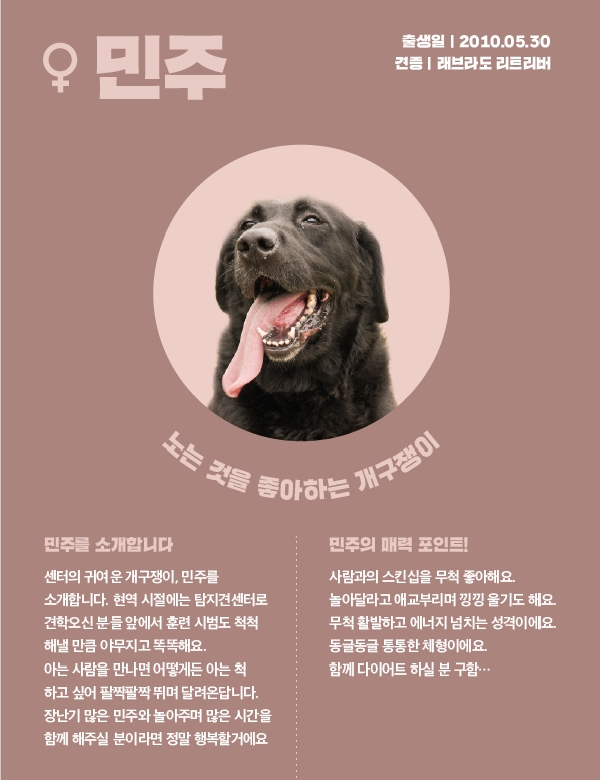 ♀ 민주

출생일 | 2010.05.30
견종 | 래브라도 리트리버

노는 것을 좋아하는 개구쟁이

민주를 소개합니다

센터의 귀여운 개구쟁이, 민주를 소개합니다. 현역 시절에는 탐지견센터로 견학오신 분들 앞에서 훈련 시범도 척척 해낼 만큼 야무지고 똑똑해요.
아는 사람을 만나면 어떻게든 아는 척 하고 싶어 팔짝팔짝 뛰며 달려온답니다.
장난기 많은 민주와 놀아주며 많은 시간을 함께 해주실 분이라면 정말 행복할거에요

민주의 매력 포인트!

사람과의 스킨십을 무척 좋아해요.
놀아달라고 애교부리며 낑낑 울기도 해요.
무척 활발하고 에너지 넘치는 성격이에요.
동글동글 통통한 체형이에요.
함께 다이어트 하실 분 구함…